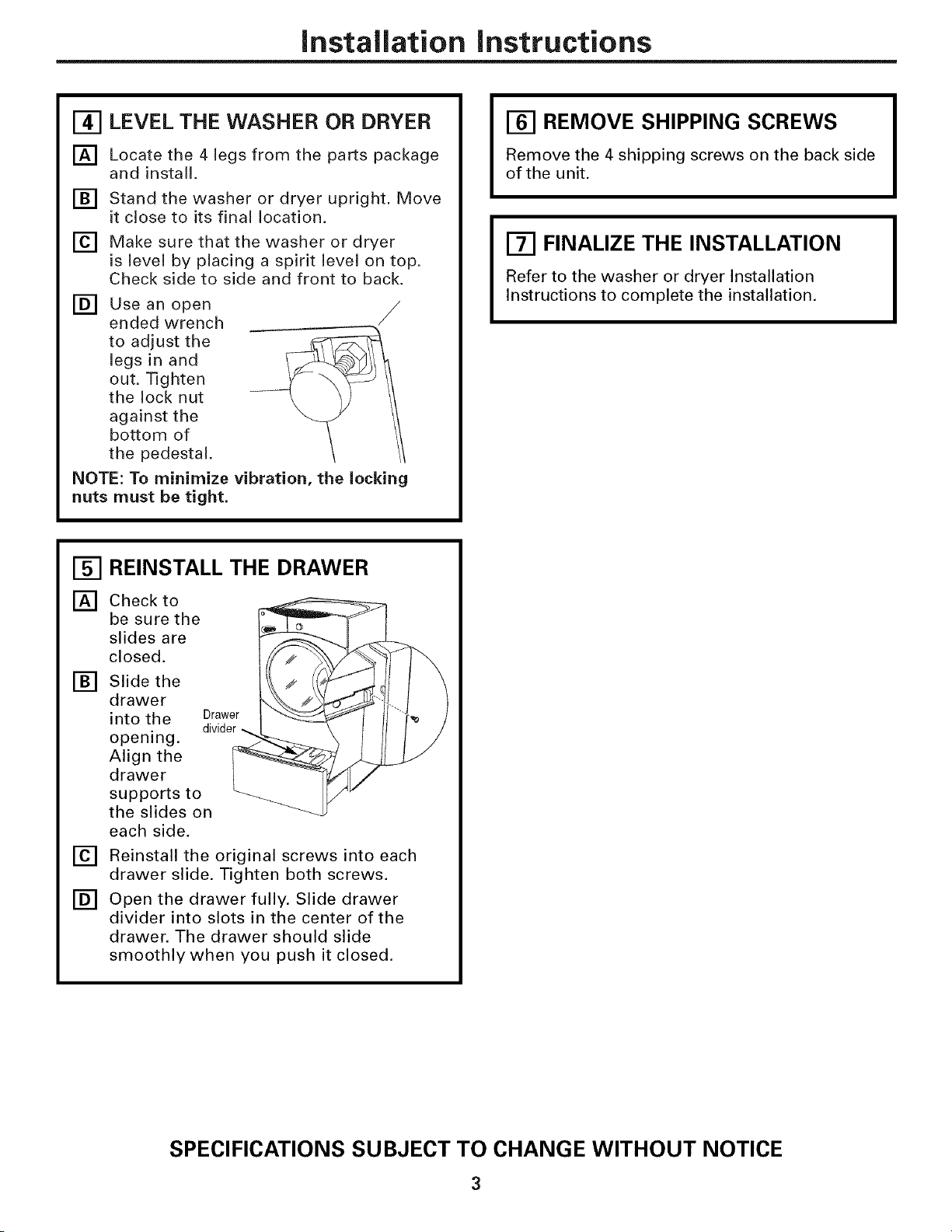 Installation Instructions

4 LEVEL THE WASHER OR DRYER

A Locate the 4 legs from the parts package and install.

B Stand the washer or dryer upright. Move it close to its final location.

C Make sure that the washer or dryer is level by placing a spirit level on top. Check side to side and front to back.

D Use an open ended wrench to adjust the legs in and out. Tighten the lock nut against the bottom of the pedestal.

NOTE: To minimize vibration, the locking nuts must be tight.

5 REINSTALL THE DRAWER

A Check to be sure the slides are closed.

B Slide the drawer into the opening. Align the drawer supports to the slides on each side.

Drawer divider

C Reinstall the original screws into each drawer slide. Tighten both screws.

D Open the drawer fully. Slide drawer divider into slots in the center of the drawer. The drawer should slide smoothly when you push it closed.

6 REMOVE SHIPPING SCREWS

Remove the 4 shipping screws on the back side of the unit.

7 FINALIZE THE INSTALLATION

Refer to the washer or dryer Installation Instructions to complete the installation.

SPECIFICATIONS SUBJECT TO CHANGE WITHOUT NOTICE

3